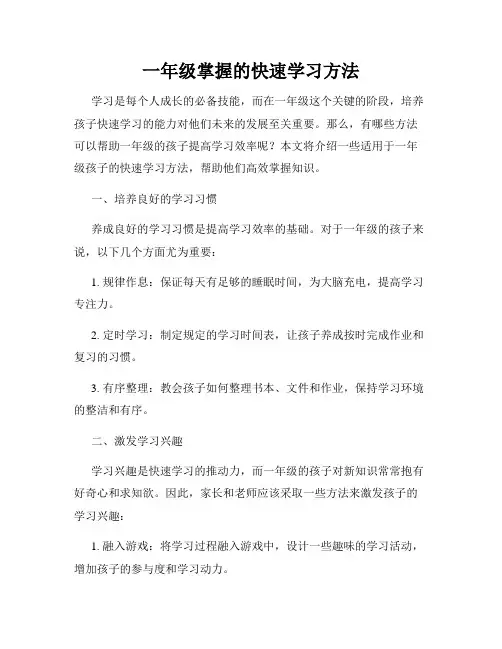 一年级掌握的快速学习方法

学习是每个人成长的必备技能，而在一年级这个关键的阶段，培养孩子快速学习的能力对他们未来的发展至关重要。那么，有哪些方法可以帮助一年级的孩子提高学习效率呢？本文将介绍一些适用于一年级孩子的快速学习方法，帮助他们高效掌握知识。

一、培养良好的学习习惯

养成良好的学习习惯是提高学习效率的基础。对于一年级的孩子来说，以下几个方面尤为重要：

1. 规律作息：保证每天有足够的睡眠时间，为大脑充电，提高学习专注力。

2. 定时学习：制定规定的学习时间表，让孩子养成按时完成作业和复习的习惯。

3. 有序整理：教会孩子如何整理书本、文件和作业，保持学习环境的整洁和有序。

二、激发学习兴趣

学习兴趣是快速学习的推动力，而一年级的孩子对新知识常常抱有好奇心和求知欲。因此，家长和老师应该采取一些方法来激发孩子的学习兴趣：

1. 融入游戏：将学习过程融入游戏中，设计一些趣味的学习活动，增加孩子的参与度和学习动力。